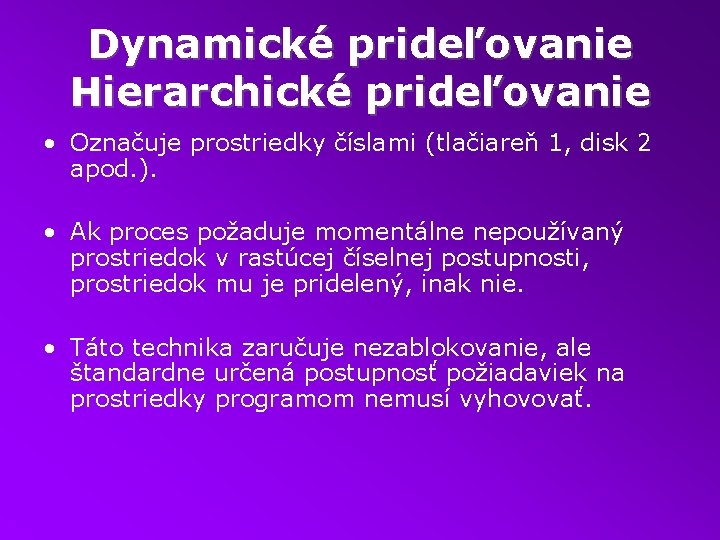 Dynamické prideľovanie
Hierarchické prideľovanie

• Označuje prostriedky číslami (tlačiareň 1, disk 2 apod.).

• Ak proces požaduje momentálne nepoužívaný prostriedok v rastúcej číselnej postupnosti, prostriedok mu je pridelený, inak nie.

• Táto technika zaručuje nezablokovanie, ale štandardne určená postupnosť požiadaviek na prostriedky programom nemusí vyhovovať.